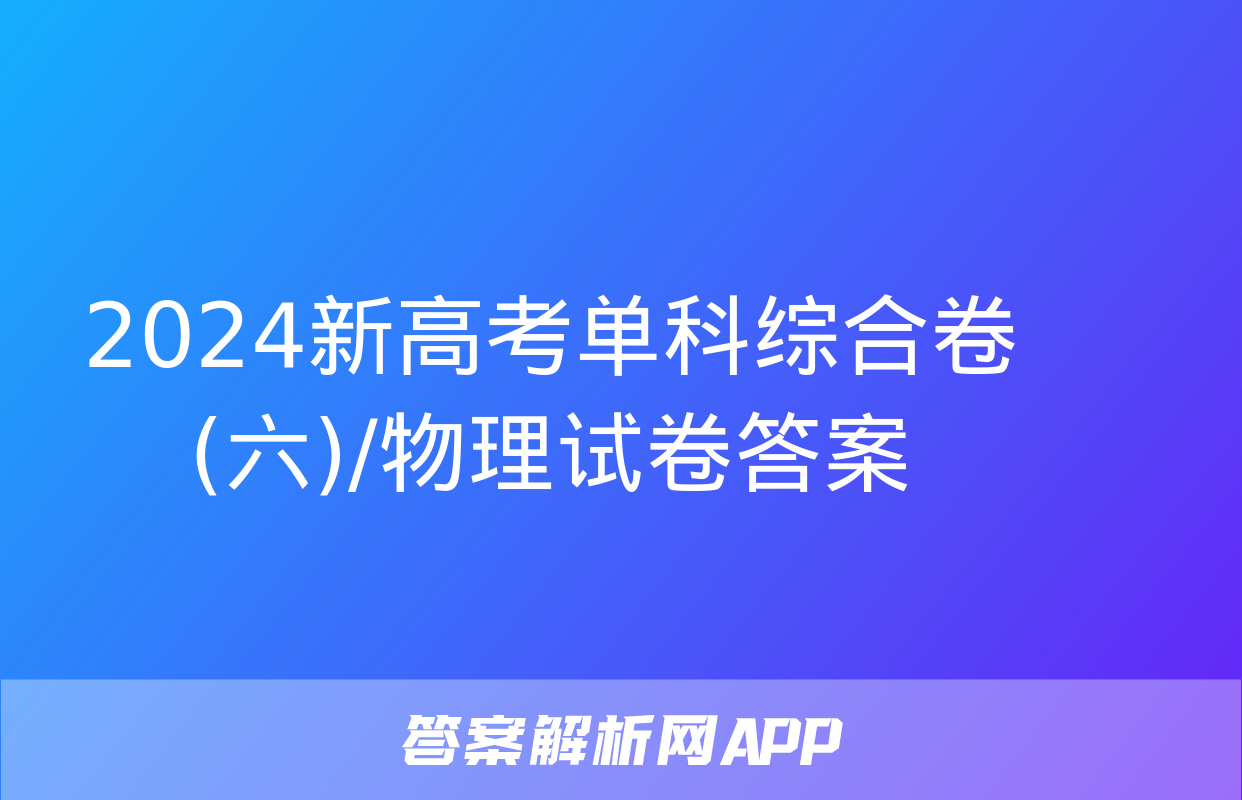 2024新高考单科综合卷(六)/物理试卷答案

答案解析网APP